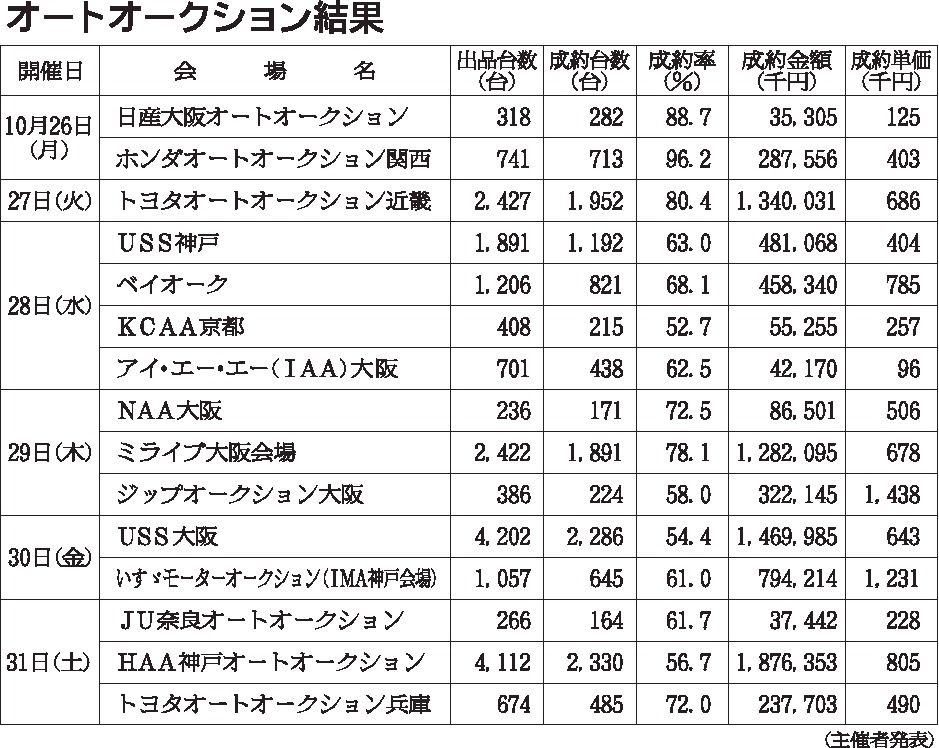 オートオークション結果

| 開催日 | 会　場　名 | 出品台数(台) | 成約台数(台) | 成約率(%) | 成約金額(千円) | 成約単価(千円) |
|---|---|---|---|---|---|---|
| 10月26日(月) | 日産大阪オートオークション | 318 | 282 | 88.7 | 35,305 | 125 |
| | ホンダオートオークション関西 | 741 | 713 | 96.2 | 287,556 | 403 |
| 27日(火) | トヨタオートオークション近畿 | 2,427 | 1,952 | 80.4 | 1,340,031 | 686 |
| 28日(水) | USS神戸 | 1,891 | 1,192 | 63.0 | 481,068 | 404 |
| | ベイオーク | 1,206 | 821 | 68.1 | 458,340 | 785 |
| | KCAA京都 | 408 | 215 | 52.7 | 55,255 | 257 |
| | アイ・エー・エー(IAA)大阪 | 701 | 438 | 62.5 | 42,170 | 96 |
| 29日(木) | NAA大阪 | 236 | 171 | 72.5 | 86,501 | 506 |
| | ミライブ大阪会場 | 2,422 | 1,891 | 78.1 | 1,282,095 | 678 |
| | ジップオークション大阪 | 386 | 224 | 58.0 | 322,145 | 1,438 |
| 30日(金) | USS大阪 | 4,202 | 2,286 | 54.4 | 1,469,985 | 643 |
| | いすゞモーターオークション(IMA神戸会場) | 1,057 | 645 | 61.0 | 794,214 | 1,231 |
| 31日(土) | JU奈良オートオークション | 266 | 164 | 61.7 | 37,442 | 228 |
| | HAA神戸オートオークション | 4,112 | 2,330 | 56.7 | 1,876,353 | 805 |
| | トヨタオートオークション兵庫 | 674 | 485 | 72.0 | 237,703 | 490 |

(主催者発表)